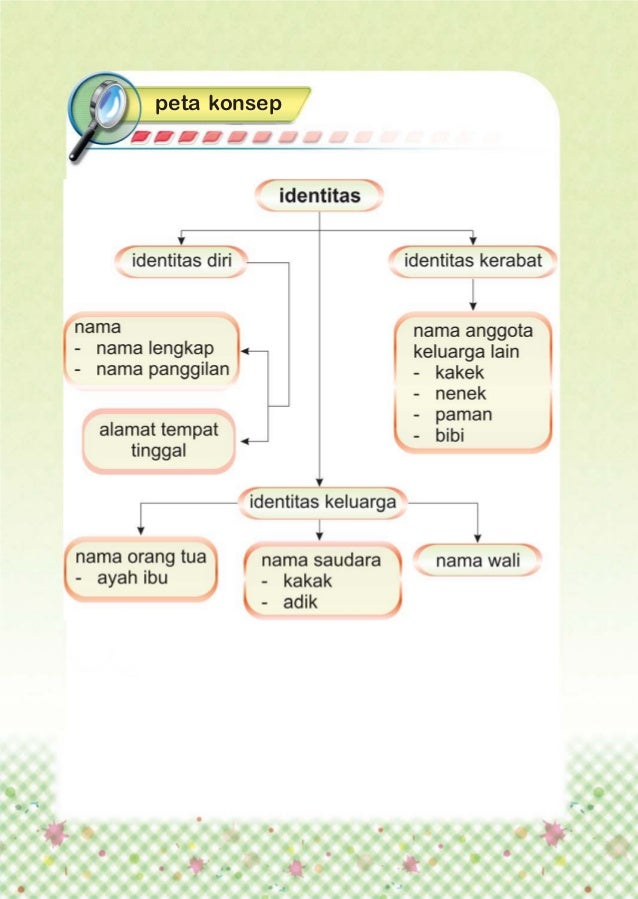 peta konsep

identitas

identitas diri

identitas kerabat

nama
- nama lengkap
- nama panggilan

alamat tempat tinggal

nama anggota keluarga lain
- kakek
- nenek
- paman
- bibi

identitas keluarga

nama orang tua
- ayah ibu

nama saudara
- kakak
- adik

nama wali